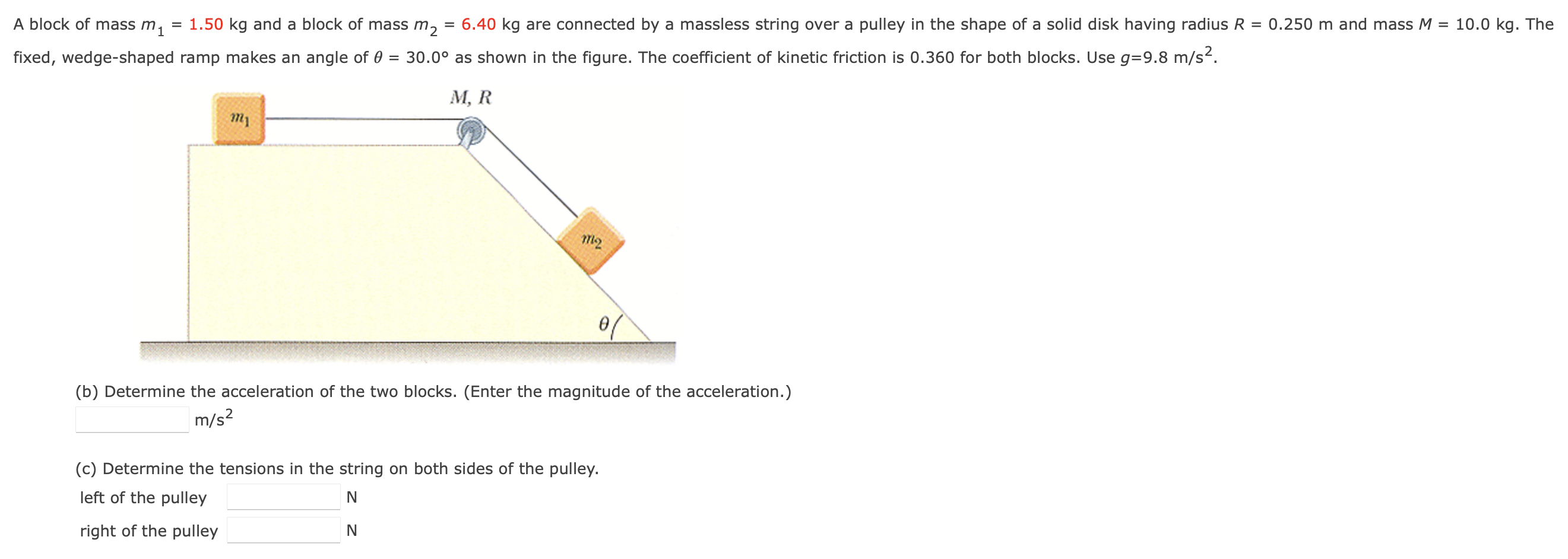 A block of mass $m_1$ = 1.50 kg and a block of mass $m_2$ = 6.40 kg are connected by a massless string over a pulley in the shape of a solid disk having radius $R$ = 0.250 m and mass $M$ = 10.0 kg. The fixed, wedge-shaped ramp makes an angle of $\theta$ = 30.0° as shown in the figure. The coefficient of kinetic friction is 0.360 for both blocks. Use $g$=9.8 m/s$^2$.

$M, R$

$m_1$

$m_2$

$\theta$

(b) Determine the acceleration of the two blocks. (Enter the magnitude of the acceleration.)

m/s$^2$

(c) Determine the tensions in the string on both sides of the pulley.

left of the pulley N

right of the pulley N